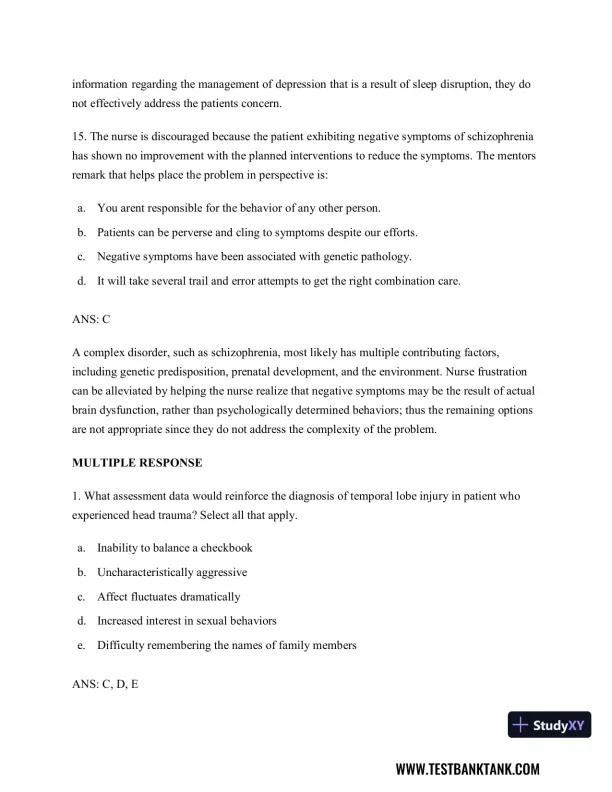 information regarding the management of depression that is a result of sleep disruption, they do not effectively address the patients concern.

15. The nurse is discouraged because the patient exhibiting negative symptoms of schizophrenia has shown no improvement with the planned interventions to reduce the symptoms. The mentors remark that helps place the problem in perspective is:

a. You arent responsible for the behavior of any other person.
b. Patients can be perverse and cling to symptoms despite our efforts.
c. Negative symptoms have been associated with genetic pathology.
d. It will take several trail and error attempts to get the right combination care.

ANS: C

A complex disorder, such as schizophrenia, most likely has multiple contributing factors, including genetic predisposition, prenatal development, and the environment. Nurse frustration can be alleviated by helping the nurse realize that negative symptoms may be the result of actual brain dysfunction, rather than psychologically determined behaviors; thus the remaining options are not appropriate since they do not address the complexity of the problem.

MULTIPLE RESPONSE

1. What assessment data would reinforce the diagnosis of temporal lobe injury in patient who experienced head trauma? Select all that apply.

a. Inability to balance a checkbook
b. Uncharacteristically aggressive
c. Affect fluctuates dramatically
d. Increased interest in sexual behaviors
e. Difficulty remembering the names of family members

ANS: C, D, E

StudyXY

WWW.TESTBANKTANK.COM